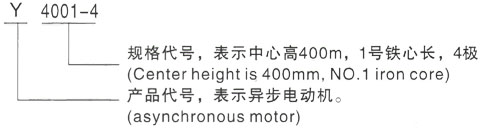 Y 4001-4

规格代号，表示中心高400m，1号铁心长，4极
(Center height is 400mm, NO.1 iron core)

产品代号，表示异步电动机。
(asynchronous motor)